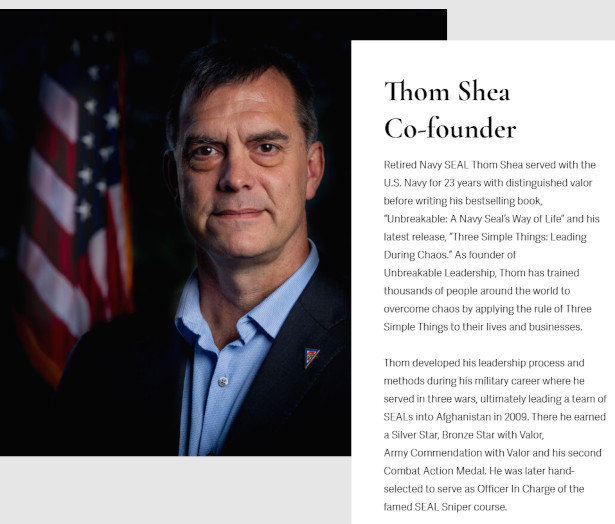 Thom Shea
Co-founder

Retired Navy SEAL Thom Shea served with the U.S. Navy for 23 years with distinguished valor before writing his bestselling book, "Unbreakable: A Navy Seal's Way of Life" and his latest release, "Three Simple Things: Leading During Chaos." As founder of Unbreakable Leadership, Thom has trained thousands of people around the world to overcome chaos by applying the rule of Three Simple Things to their lives and businesses.

Thom developed his leadership process and methods during his military career where he served in three wars, ultimately leading a team of SEALs into Afghanistan in 2009. There he earned a Silver Star, Bronze Star with Valor, Army Commendation with Valor and his second Combat Action Medal. He was later hand-selected to serve as Officer In Charge of the famed SEAL Sniper course.